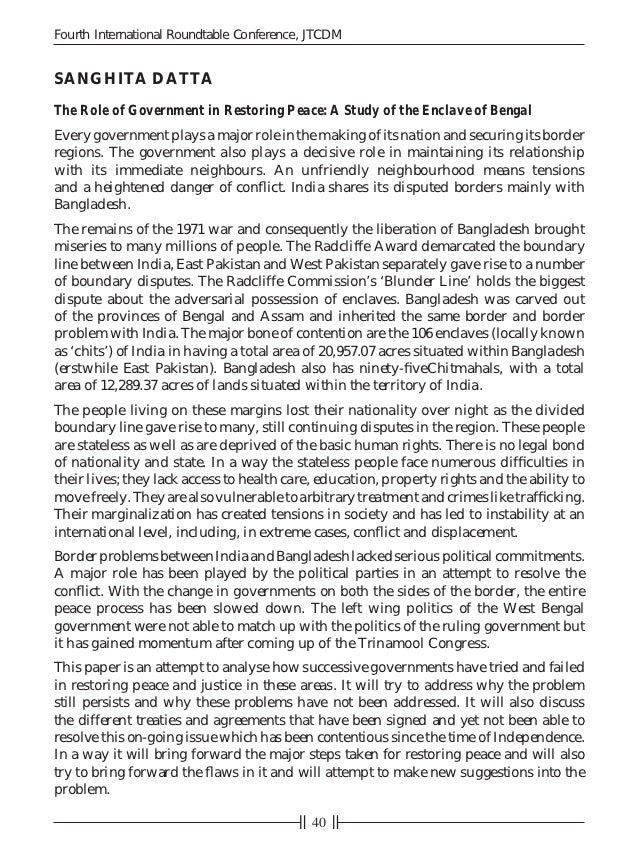 Fourth International Roundtable Conference, JTCDM

SANGHITA DATTA

The Role of Government in Restoring Peace: A Study of the Enclave of Bengal

Every government plays a major role in the making of its nation and securing its border regions. The government also plays a decisive role in maintaining its relationship with its immediate neighbours. An unfriendly neighbourhood means tensions and a heightened danger of conflict. India shares its disputed borders mainly with Bangladesh.

The remains of the 1971 war and consequently the liberation of Bangladesh brought miseries to many millions of people. The Radcliffe Award demarcated the boundary line between India, East Pakistan and West Pakistan separately gave rise to a number of boundary disputes. The Radcliffe Commission's 'Blunder Line' holds the biggest dispute about the adversarial possession of enclaves. Bangladesh was carved out of the provinces of Bengal and Assam and inherited the same border and border problem with India. The major bone of contention are the 106 enclaves (locally known as 'chits') of India in having a total area of 20,957.07 acres situated within Bangladesh (erstwhile East Pakistan). Bangladesh also has ninety-fiveChitmahals, with a total area of 12,289.37 acres of lands situated within the territory of India.

The people living on these margins lost their nationality over night as the divided boundary line gave rise to many, still continuing disputes in the region. These people are stateless as well as are deprived of the basic human rights. There is no legal bond of nationality and state. In a way the stateless people face numerous difficulties in their lives; they lack access to health care, education, property rights and the ability to move freely. They are also vulnerable to arbitrary treatment and crimes like trafficking. Their marginalization has created tensions in society and has led to instability at an international level, including, in extreme cases, conflict and displacement.

Border problems between India and Bangladesh lacked serious political commitments. A major role has been played by the political parties in an attempt to resolve the conflict. With the change in governments on both the sides of the border, the entire peace process has been slowed down. The left wing politics of the West Bengal government were not able to match up with the politics of the ruling government but it has gained momentum after coming up of the Trinamool Congress.

This paper is an attempt to analyse how successive governments have tried and failed in restoring peace and justice in these areas. It will try to address why the problem still persists and why these problems have not been addressed. It will also discuss the different treaties and agreements that have been signed and yet not been able to resolve this on-going issue which has been contentious since the time of Independence. In a way it will bring forward the major steps taken for restoring peace and will also try to bring forward the flaws in it and will attempt to make new suggestions into the problem.

40